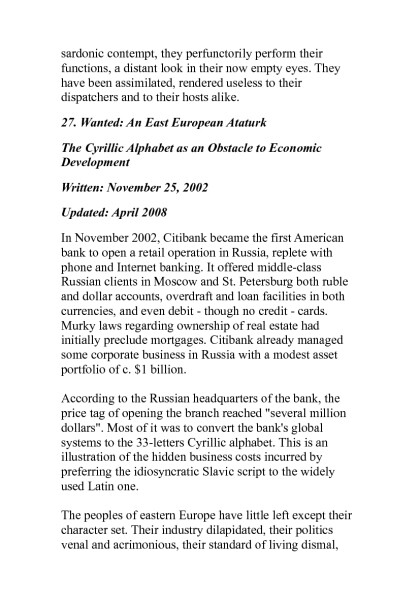 sardonic contempt, they perfunctorily perform their functions, a distant look in their now empty eyes. They have been assimilated, rendered useless to their dispatchers and to their hosts alike.

27. Wanted: An East European Ataturk

The Cyrillic Alphabet as an Obstacle to Economic Development

Written: November 25, 2002

Updated: April 2008

In November 2002, Citibank became the first American bank to open a retail operation in Russia, replete with phone and Internet banking. It offered middle-class Russian clients in Moscow and St. Petersburg both ruble and dollar accounts, overdraft and loan facilities in both currencies, and even debit - though no credit - cards. Murky laws regarding ownership of real estate had initially preclude mortgages. Citibank already managed some corporate business in Russia with a modest asset portfolio of c. $1 billion.

According to the Russian headquarters of the bank, the price tag of opening the branch reached "several million dollars". Most of it was to convert the bank's global systems to the 33-letters Cyrillic alphabet. This is an illustration of the hidden business costs incurred by preferring the idiosyncratic Slavic script to the widely used Latin one.

The peoples of eastern Europe have little left except their character set. Their industry dilapidated, their politics venal and acrimonious, their standard of living dismal,